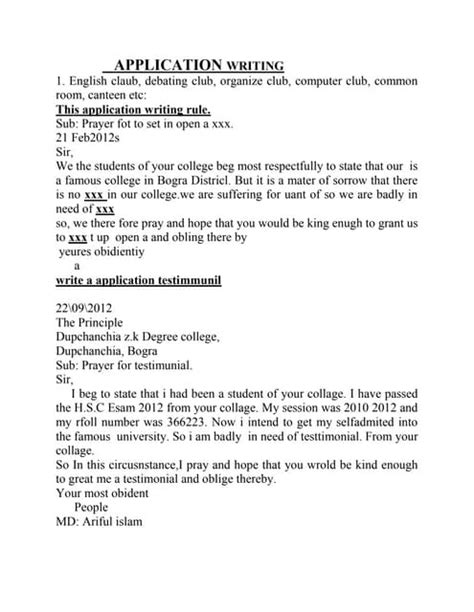 APPLICATION WRITING

1. English claub, debating club, organize club, computer club, common room, canteen etc:

This application writing rule.

Sub: Prayer fot to set in open a xxx.
21 Feb2012s
Sir,
We the students of your college beg most respectfully to state that our is a famous college in Bogra Districl. But it is a mater of sorrow that there is no xxx in our college.we are suffering for uant of so we are badly in need of xxx
so, we there fore pray and hope that you would be king enugh to grant us to xxx t up open a and obling there by
yeures obidientiy
a

write a application testimmunil

22\09\2012
The Principle
Dupchanchia z.k Degree college,
Dupchanchia, Bogra
Sub: Prayer for testimunial.
Sir,
I beg to state that i had been a student of your collage. I have passed the H.S.C Esam 2012 from your collage. My session was 2010 2012 and my rfoll number was 366223. Now i intend to get my selfadmited into the famous university. So i am badly in need of testtimonial. From your collage.
So In this circusnstance,I pray and hope that you wrold be kind enough to great me a testimonial and oblige thereby.
Your most obident
People
MD: Ariful islam